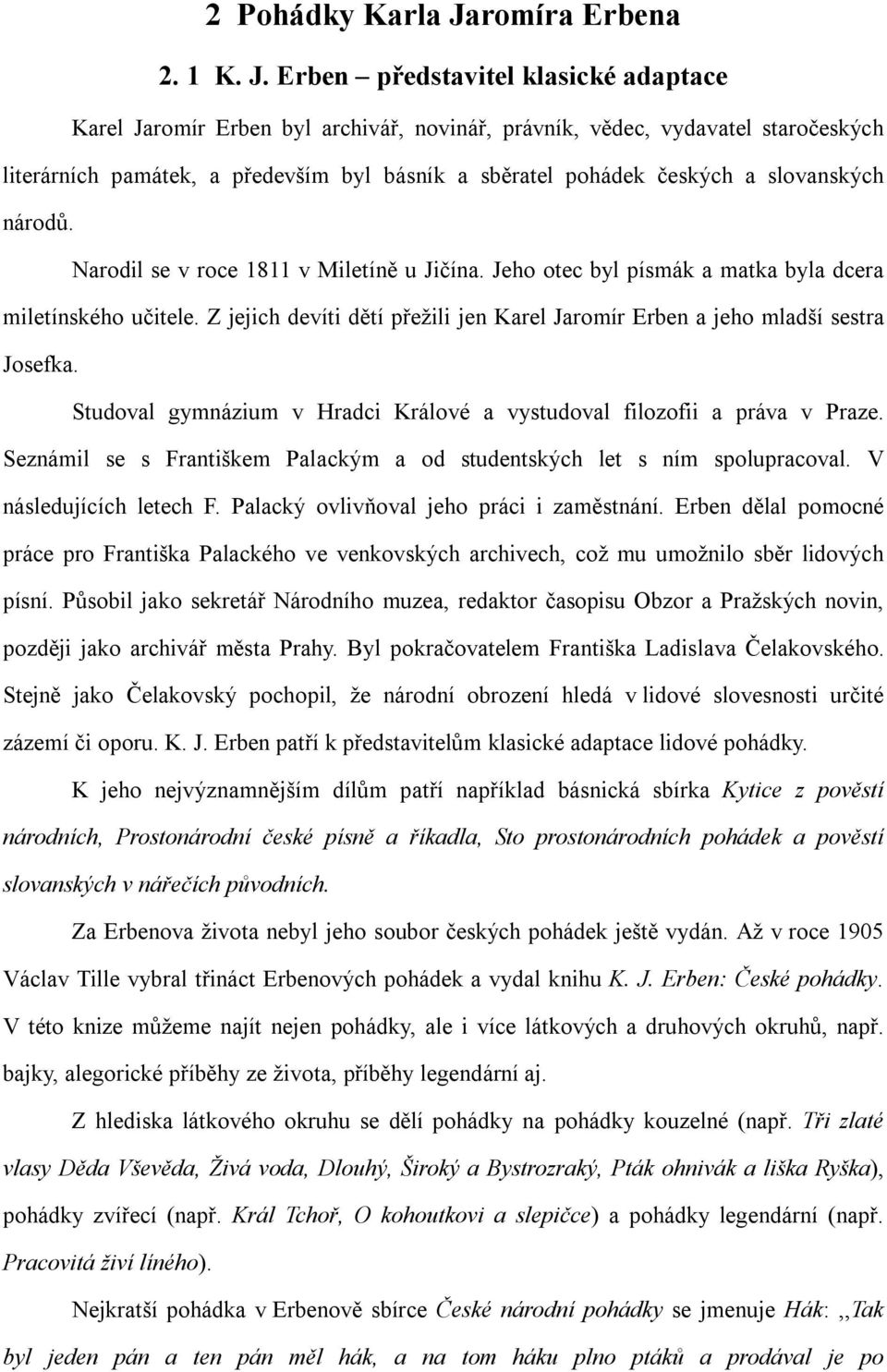 2 Pohádky Karla Jaromíra Erbena

2. 1 K. J. Erben – představitel klasické adaptace

Karel Jaromír Erben byl archivář, novinář, právník, vědec, vydavatel staročeských literárních památek, a především byl básník a sběratel pohádek českých a slovanských národů.

Narodil se v roce 1811 v Miletíně u Jičína. Jeho otec byl písmák a matka byla dcera miletínského učitele. Z jejich devíti dětí přežili jen Karel Jaromír Erben a jeho mladší sestra Josefka.

Studoval gymnázium v Hradci Králové a vystudoval filozofii a práva v Praze. Seznámil se s Františkem Palackým a od studentských let s ním spolupracoval. V následujících letech F. Palacký ovlivňoval jeho práci i zaměstnání. Erben dělal pomocné práce pro Františka Palackého ve venkovských archivech, což mu umožnilo sběr lidových písní. Působil jako sekretář Národního muzea, redaktor časopisu Obzor a Pražských novin, později jako archivář města Prahy. Byl pokračovatelem Františka Ladislava Čelakovského. Stejně jako Čelakovský pochopil, že národní obrození hledá v lidové slovesnosti určité zázemí či oporu. K. J. Erben patří k představitelům klasické adaptace lidové pohádky.

K jeho nejvýznamnějším dílům patří například básnická sbírka Kytice z pověstí národních, Prostonárodní české písně a říkadla, Sto prostonárodních pohádek a pověstí slovanských v nářečích původních.

Za Erbenova života nebyl jeho soubor českých pohádek ještě vydán. Až v roce 1905 Václav Tille vybral třináct Erbenových pohádek a vydal knihu K. J. Erben: České pohádky. V této knize můžeme najít nejen pohádky, ale i více látkových a druhových okruhů, např. bajky, alegorické příběhy ze života, příběhy legendární aj.

Z hlediska látkového okruhu se dělí pohádky na pohádky kouzelné (např. Tři zlaté vlasy Děda Vševěda, Živá voda, Dlouhý, Široký a Bystrozraký, Pták ohnivák a liška Ryška), pohádky zvířecí (např. Král Tchoř, O kohoutkovi a slepičce) a pohádky legendární (např. Pracovitá živí líného).

Nejkratší pohádka v Erbenově sbírce České národní pohádky se jmenuje Hák: ,,Tak byl jeden pán a ten pán měl hák, a na tom háku plno ptáků a prodával je po